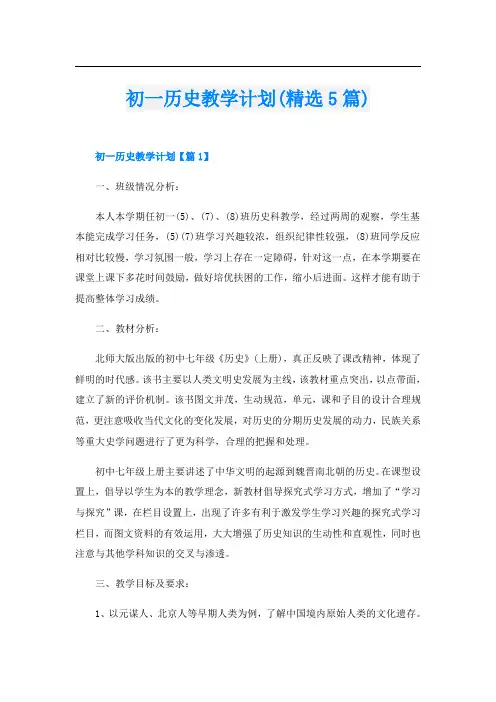 初一历史教学计划(精选5篇)

初一历史教学计划【篇1】

一、班级情况分析：

本人本学期任初一(5)、(7)、(8)班历史科教学，经过两周的观察，学生基本能完成学习任务，(5)(7)班学习兴趣较浓，组织纪律性较强，(8)班同学反应相对比较慢，学习氛围一般，学习上存在一定障碍，针对这一点，在本学期要在课堂上课下多花时间鼓励，做好培优扶困的工作，缩小后进面。这样才能有助于提高整体学习成绩。

二、教材分析：

北师大版出版的初中七年级《历史》(上册)，真正反映了课改精神，体现了鲜明的时代感。该书主要以人类文明史发展为主线，该教材重点突出，以点带面，建立了新的评价机制。该书图文并茂，生动规范，单元，课和子目的设计合理规范，更注意吸收当代文化的变化发展，对历史的分期历史发展的动力，民族关系等重大史学问题进行了更为科学，合理的把握和处理。

初中七年级上册主要讲述了中华文明的起源到魏晋南北朝的历史。在课型设置上，倡导以学生为本的教学理念，新教材倡导探究式学习方式，增加了“学习与探究”课，在栏目设置上，出现了许多有利于激发学生学习兴趣的探究式学习栏目，而图文资料的有效运用，大大增强了历史知识的生动性和直观性，同时也注意与其他学科知识的交叉与渗透。

三、教学目标及要求：

1、以元谋人、北京人等早期人类为例，了解中国境内原始人类的文化遗存。